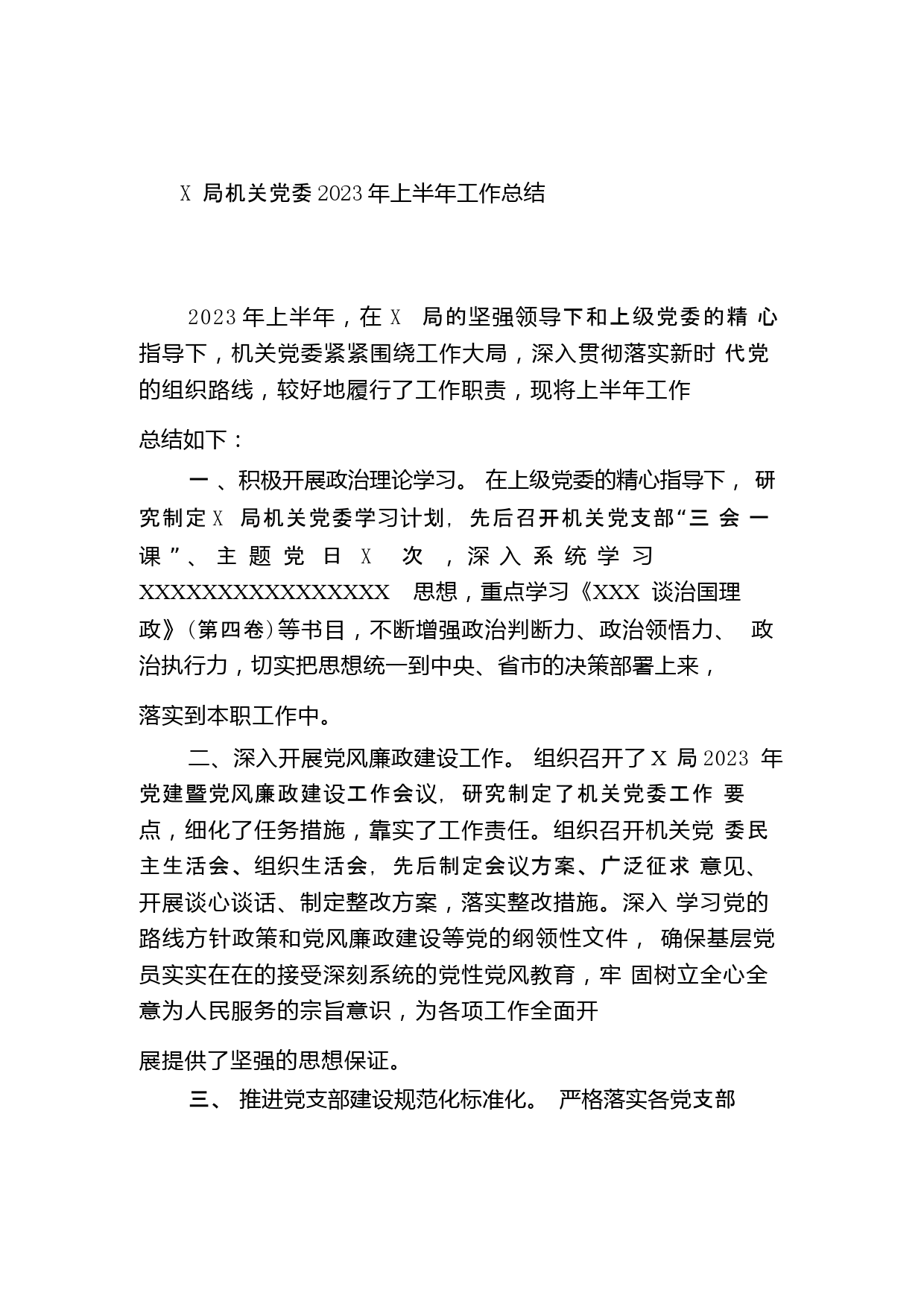 X 局机关党委2023年上半年工作总结

2023年上半年，在X 局的坚强领导下和上级党委的精心指导下，机关党委紧紧围绕工作大局，深入贯彻落实新时代党的组织路线，较好地履行了工作职责，现将上半年工作总结如下：

一、积极开展政治理论学习。在上级党委的精心指导下，研究制定X 局机关党委学习计划，先后召开机关党支部“三会一课”、主题党日X 次，深入系统学习XXXXXXXXXXXXXXXX 思想，重点学习《XXX 谈治国理政》(第四卷)等书目，不断增强政治判断力、政治领悟力、政治执行力，切实把思想统一到中央、省市的决策部署上来，落实到本职工作中。

二、深入开展党风廉政建设工作。组织召开了X 局2023 年党建暨党风廉政建设工作会议，研究制定了机关党委工作要点，细化了任务措施，靠实了工作责任。组织召开机关党委民主生活会、组织生活会，先后制定会议方案、广泛征求意见、开展谈心谈话、制定整改方案，落实整改措施。深入学习党的路线方针政策和党风廉政建设等党的纲领性文件，确保基层党员实实在在的接受深刻系统的党性党风教育，牢固树立全心全意为人民服务的宗旨意识，为各项工作全面开展提供了坚强的思想保证。

三、推进党支部建设规范化标准化。严格落实各党支部